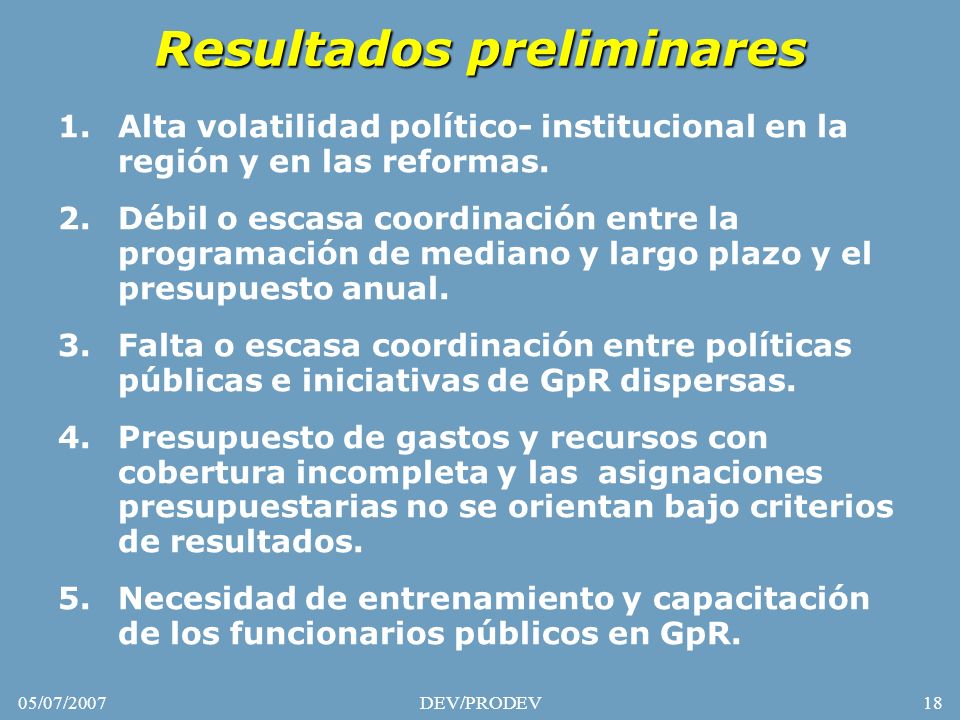 Resultados preliminares

1. Alta volatilidad político- institucional en la región y en las reformas.

2. Débil o escasa coordinación entre la programación de mediano y largo plazo y el presupuesto anual.

3. Falta o escasa coordinación entre políticas públicas e iniciativas de GpR dispersas.

4. Presupuesto de gastos y recursos con cobertura incompleta y las asignaciones presupuestarias no se orientan bajo criterios de resultados.

5. Necesidad de entrenamiento y capacitación de los funcionarios públicos en GpR.

05/07/2007 DEV/PRODEV 18